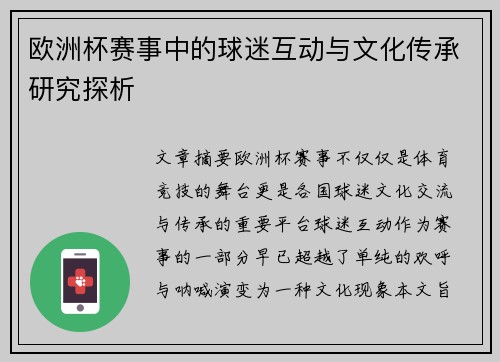 欧洲杯赛事中的球迷互动与文化传承研究探析

文章摘要欧洲杯赛事不仅仅是体育竞技的舞台更是各国球迷文化交流与传承的重要平台球迷互动作为赛事的一部分早已超越了单纯的欢呼与呐喊演变为一种文化现象本文旨